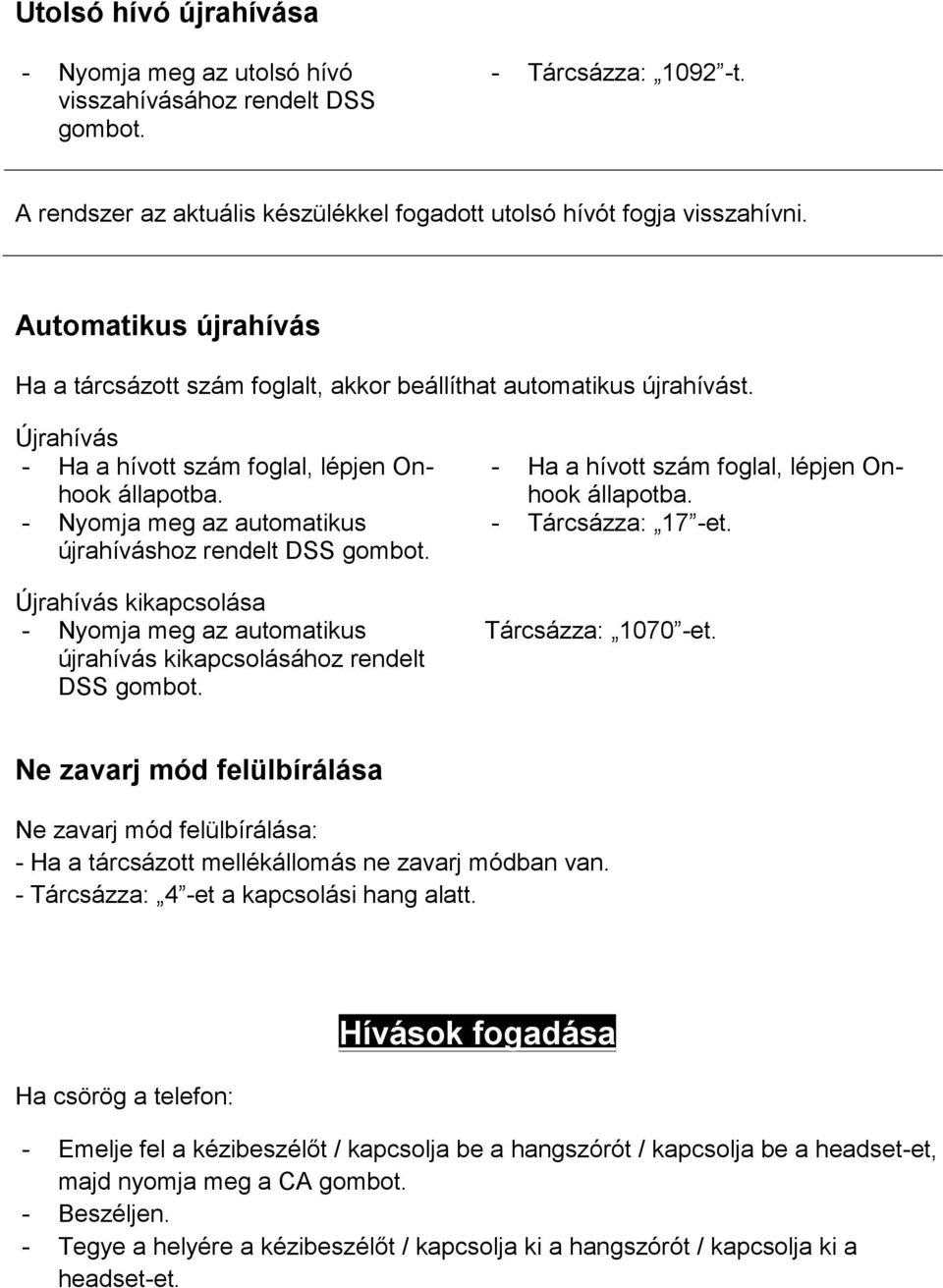 Utolsó hívó újrahívása

- Nyomja meg az utolsó hívó visszahívásához rendelt DSS gombot.

- Tárcsázza: „1092”-t.

A rendszer az aktuális készülékkel fogadott utolsó hívót fogja visszahívni.

Automatikus újrahívás

Ha a tárcsázott szám foglalt, akkor beállíthat automatikus újrahívást.

Újrahívás
- Ha a hívott szám foglal, lépjen On-hook állapotba.
- Nyomja meg az automatikus újrahíváshoz rendelt DSS gombot.

- Ha a hívott szám foglal, lépjen On-hook állapotba.
- Tárcsázza: „17”-et.

Újrahívás kikapcsolása
- Nyomja meg az automatikus újrahívás kikapcsolásához rendelt DSS gombot.

Tárcsázza: „1070”-et.

Ne zavarj mód felülbírálása

Ne zavarj mód felülbírálása:
- Ha a tárcsázott mellékállomás ne zavarj módban van.
- Tárcsázza: „4”-et a kapcsolási hang alatt.

Hívások fogadása

Ha csörög a telefon:

- Emelje fel a kézibeszélőt / kapcsolja be a hangszórót / kapcsolja be a headset-et, majd nyomja meg a CA gombot.
- Beszéljen.
- Tegye a helyére a kézibeszélőt / kapcsolja ki a hangszórót / kapcsolja ki a headset-et.